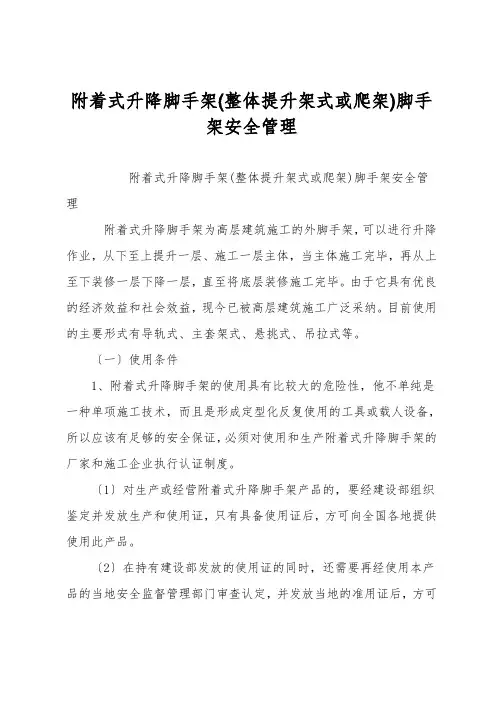 附着式升降脚手架(整体提升架式或爬架)脚手架安全管理

附着式升降脚手架(整体提升架式或爬架)脚手架安全管理

附着式升降脚手架为高层建筑施工的外脚手架，可以进行升降作业，从下至上提升一层、施工一层主体，当主体施工完毕，再从上至下装修一层下降一层，直至将底层装修施工完毕。由于它具有优良的经济效益和社会效益，现今已被高层建筑施工广泛采纳。目前使用的主要形式有导轨式、主套架式、悬挑式、吊拉式等。

〔一〕使用条件

1、附着式升降脚手架的使用具有比较大的危险性，他不单纯是一种单项施工技术，而且是形成定型化反复使用的工具或载人设备，所以应该有足够的安全保证，必须对使用和生产附着式升降脚手架的厂家和施工企业执行认证制度。

〔1〕对生产或经营附着式升降脚手架产品的，要经建设部组织鉴定并发放生产和使用证，只有具备使用证后，方可向全国各地提供使用此产品。

〔2〕在持有建设部发放的使用证的同时，还需要再经使用本产品的当地安全监督管理部门审查认定，并发放当地的准用证后，方可